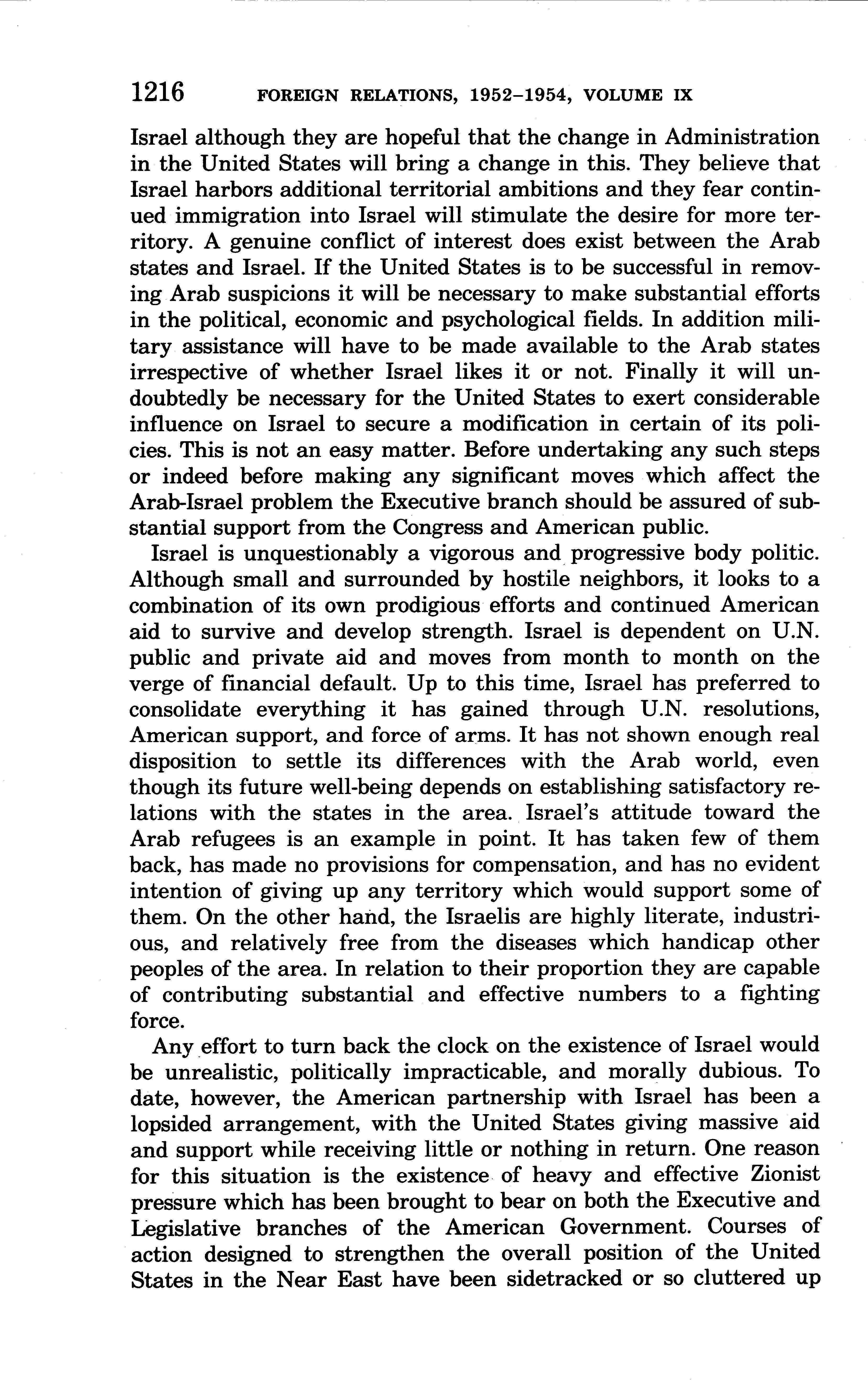 1216 FOREIGN RELATIONS, 1952–1954, VOLUME IX

Israel although they are hopeful that the change in Administration in the United States will bring a change in this. They believe that Israel harbors additional territorial ambitions and they fear continued immigration into Israel will stimulate the desire for more territory. A genuine conflict of interest does exist between the Arab states and Israel. If the United States is to be successful in removing Arab suspicions it will be necessary to make substantial efforts in the political, economic and psychological fields. In addition military assistance will have to be made available to the Arab states irrespective of whether Israel likes it or not. Finally it will undoubtedly be necessary for the United States to exert considerable influence on Israel to secure a modification in certain of its policies. This is not an easy matter. Before undertaking any such steps or indeed before making any significant moves which affect the Arab-Israel problem the Executive branch should be assured of substantial support from the Congress and American public.

Israel is unquestionably a vigorous and progressive body politic. Although small and surrounded by hostile neighbors, it looks to a combination of its own prodigious efforts and continued American aid to survive and develop strength. Israel is dependent on U.N. public and private aid and moves from month to month on the verge of financial default. Up to this time, Israel has preferred to consolidate everything it has gained through U.N. resolutions, American support, and force of arms. It has not shown enough real disposition to settle its differences with the Arab world, even though its future well-being depends on establishing satisfactory relations with the states in the area. Israel's attitude toward the Arab refugees is an example in point. It has taken few of them back, has made no provisions for compensation, and has no evident intention of giving up any territory which would support some of them. On the other hand, the Israelis are highly literate, industrious, and relatively free from the diseases which handicap other peoples of the area. In relation to their proportion they are capable of contributing substantial and effective numbers to a fighting force.

Any effort to turn back the clock on the existence of Israel would be unrealistic, politically impracticable, and morally dubious. To date, however, the American partnership with Israel has been a lopsided arrangement, with the United States giving massive aid and support while receiving little or nothing in return. One reason for this situation is the existence of heavy and effective Zionist pressure which has been brought to bear on both the Executive and Legislative branches of the American Government. Courses of action designed to strengthen the overall position of the United States in the Near East have been sidetracked or so cluttered up